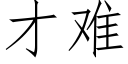 才难